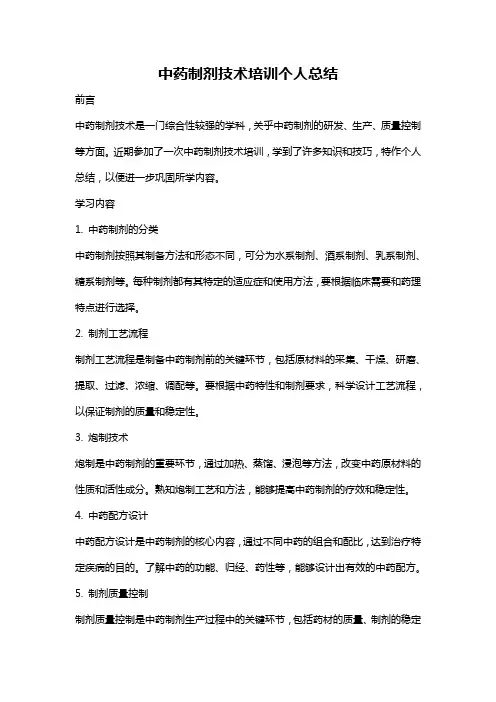 中药制剂技术培训个人总结

前言

中药制剂技术是一门综合性较强的学科，关乎中药制剂的研发、生产、质量控制等方面。近期参加了一次中药制剂技术培训，学到了许多知识和技巧，特作个人总结，以便进一步巩固所学内容。

学习内容

1. 中药制剂的分类

中药制剂按照其制备方法和形态不同，可分为水系制剂、酒系制剂、乳系制剂、糖系制剂等。每种制剂都有其特定的适应症和使用方法，要根据临床需要和药理特点进行选择。

2. 制剂工艺流程

制剂工艺流程是制备中药制剂前的关键环节，包括原材料的采集、干燥、研磨、提取、过滤、浓缩、调配等。要根据中药特性和制剂要求，科学设计工艺流程，以保证制剂的质量和稳定性。

3. 炮制技术

炮制是中药制剂的重要环节，通过加热、蒸馏、浸泡等方法，改变中药原材料的性质和活性成分。熟知炮制工艺和方法，能够提高中药制剂的疗效和稳定性。

4. 中药配方设计

中药配方设计是中药制剂的核心内容，通过不同中药的组合和配比，达到治疗特定疾病的目的。了解中药的功能、归经、药性等，能够设计出有效的中药配方。

5. 制剂质量控制

制剂质量控制是中药制剂生产过程中的关键环节，包括药材的质量、制剂的稳定